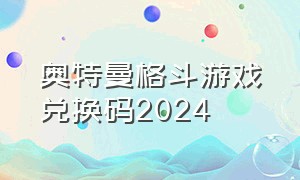 奥特曼格斗游戏兑换码2024